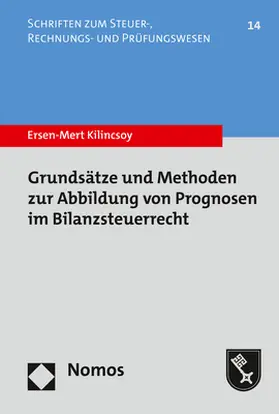 SCHRIFTEN ZUM STEUER-, RECHNUNGS- UND PRÜFUNGSWESEN

14

Ersen-Mert Kilincsoy

Grundsätze und Methoden zur Abbildung von Prognosen im Bilanzsteuerrecht

Nomos